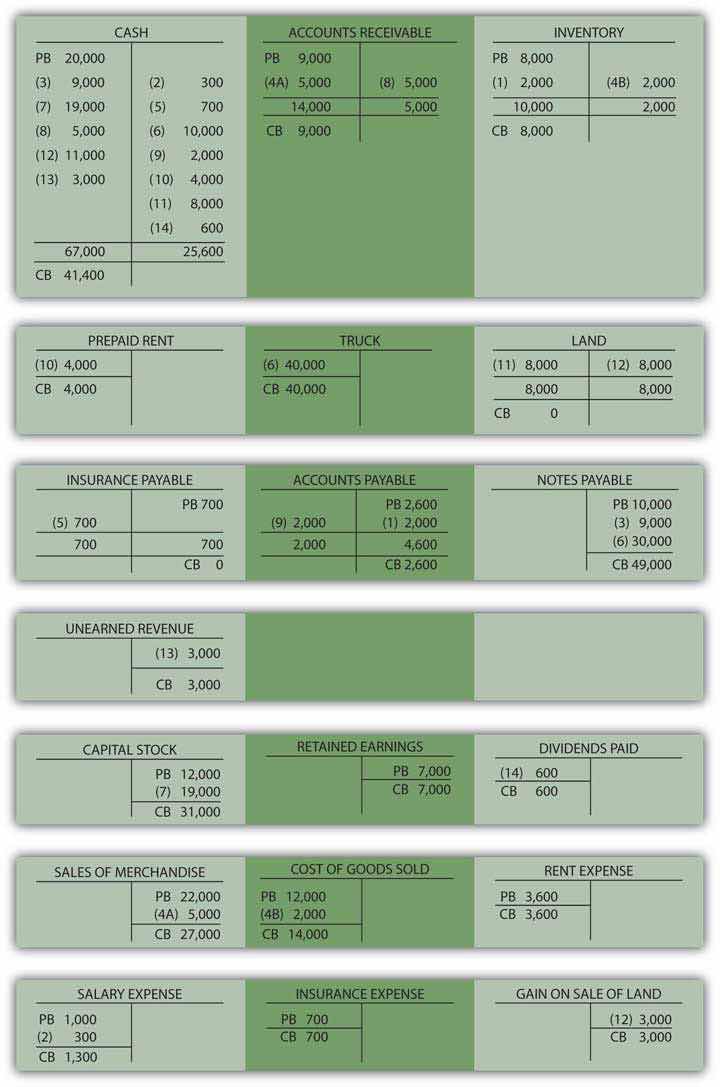 CASH

| | |
|---|---|
| PB 20,000 | |
| (3) 9,000 | (2) 300 |
| (7) 19,000 | (5) 700 |
| (8) 5,000 | (6) 10,000 |
| (12) 11,000 | (9) 2,000 |
| (13) 3,000 | (10) 4,000 |
| | (11) 8,000 |
| | (14) 600 |
| 67,000 | 25,600 |
| CB 41,400 | |

ACCOUNTS RECEIVABLE

| | |
|---|---|
| PB 9,000 | |
| (4A) 5,000 | (8) 5,000 |
| 14,000 | 5,000 |
| CB 9,000 | |

INVENTORY

| | |
|---|---|
| PB 8,000 | |
| (1) 2,000 | (4B) 2,000 |
| 10,000 | 2,000 |
| CB 8,000 | |

PREPAID RENT

| | |
|---|---|
| (10) 4,000 | |
| CB 4,000 | |

TRUCK

| | |
|---|---|
| (6) 40,000 | |
| CB 40,000 | |

LAND

| | |
|---|---|
| (11) 8,000 | (12) 8,000 |
| 8,000 | 8,000 |
| CB 0 | |

INSURANCE PAYABLE

| | |
|---|---|
| | PB 700 |
| (5) 700 | |
| 700 | 700 |
| | CB 0 |

ACCOUNTS PAYABLE

| | |
|---|---|
| | PB 2,600 |
| (9) 2,000 | (1) 2,000 |
| 2,000 | 4,600 |
| | CB 2,600 |

NOTES PAYABLE

| | |
|---|---|
| | PB 10,000 |
| | (3) 9,000 |
| | (6) 30,000 |
| | CB 49,000 |

UNEARNED REVENUE

| | |
|---|---|
| | (13) 3,000 |
| | CB 3,000 |

CAPITAL STOCK

| | |
|---|---|
| | PB 12,000 |
| | (7) 19,000 |
| | CB 31,000 |

RETAINED EARNINGS

| | |
|---|---|
| | PB 7,000 |
| | CB 7,000 |

DIVIDENDS PAID

| | |
|---|---|
| (14) 600 | |
| CB 600 | |

SALES OF MERCHANDISE

| | |
|---|---|
| | PB 22,000 |
| | (4A) 5,000 |
| | CB 27,000 |

COST OF GOODS SOLD

| | |
|---|---|
| PB 12,000 | |
| (4B) 2,000 | |
| CB 14,000 | |

RENT EXPENSE

| | |
|---|---|
| PB 3,600 | |
| CB 3,600 | |

SALARY EXPENSE

| | |
|---|---|
| PB 1,000 | |
| (2) 300 | |
| CB 1,300 | |

INSURANCE EXPENSE

| | |
|---|---|
| PB 700 | |
| CB 700 | |

GAIN ON SALE OF LAND

| | |
|---|---|
| | (12) 3,000 |
| | CB 3,000 |